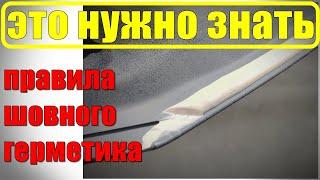 ЭТО НУЖНО ЗНАТЬ

правила шовного герметика